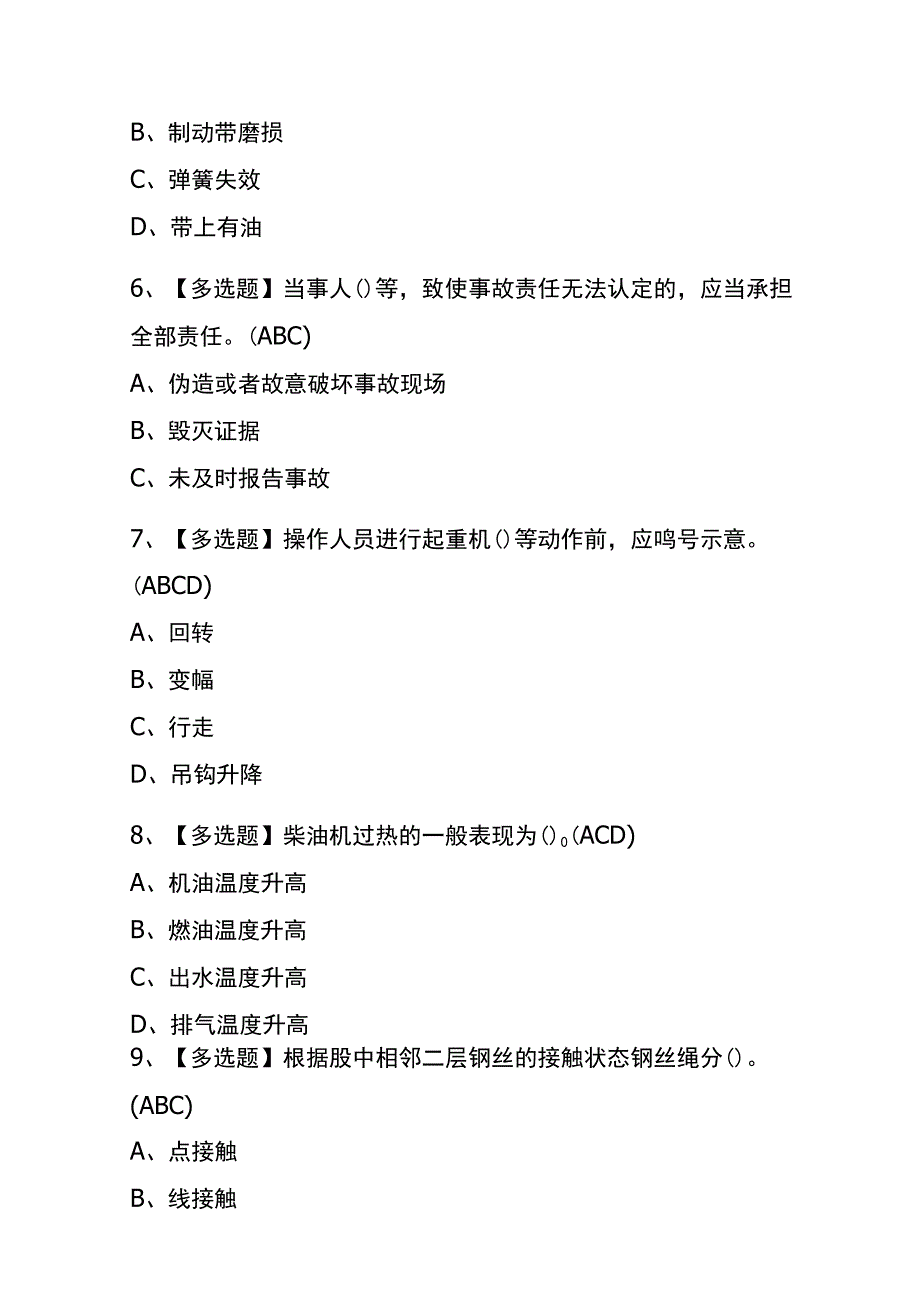 B、制动带磨损

C、弹簧失效

D、带上有油

6、【多选题】当事人()等，致使事故责任无法认定的，应当承担全部责任。(ABC)

A、伪造或者故意破坏事故现场

B、毁灭证据

C、未及时报告事故

7、【多选题】操作人员进行起重机()等动作前，应鸣号示意。(ABCD)

A、回转

B、变幅

C、行走

D、吊钩升降

8、【多选题】柴油机过热的一般表现为()。(ACD)

A、机油温度升高

B、燃油温度升高

C、出水温度升高

D、排气温度升高

9、【多选题】根据股中相邻二层钢丝的接触状态钢丝绳分()。(ABC)

A、点接触

B、线接触